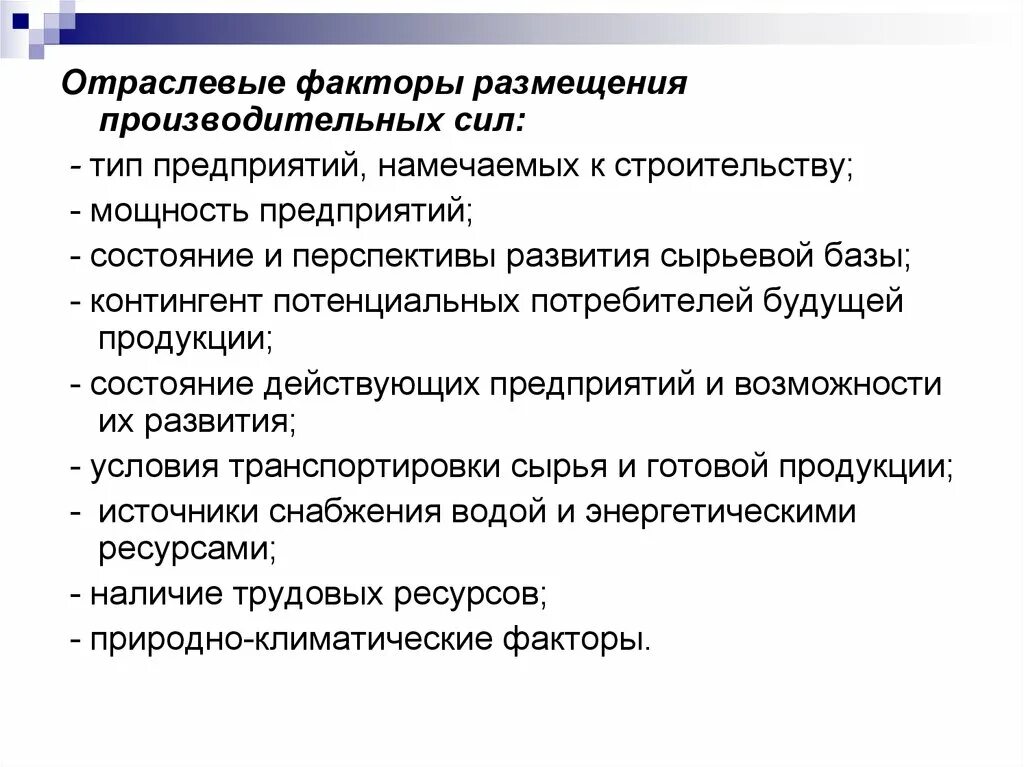 Отраслевые факторы размещения производительных сил:

- тип предприятий, намечаемых к строительству;

- мощность предприятий;

- состояние и перспективы развития сырьевой базы;

- контингент потенциальных потребителей будущей продукции;

- состояние действующих предприятий и возможности их развития;

- условия транспортировки сырья и готовой продукции;

- источники снабжения водой и энергетическими ресурсами;

- наличие трудовых ресурсов;

- природно-климатические факторы.